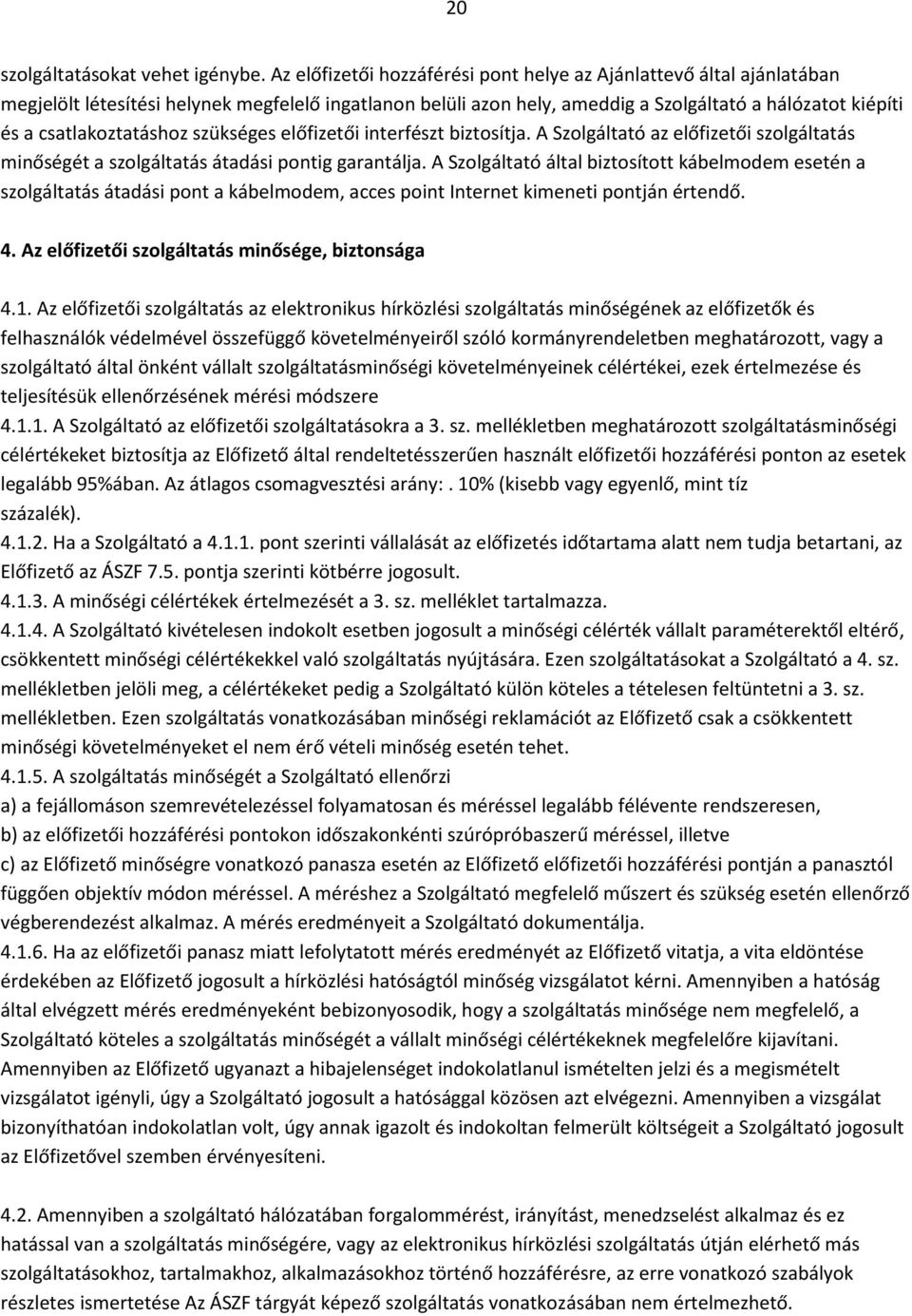 20

szolgáltatásokat vehet igénybe. Az előfizetői hozzáférési pont helye az Ajánlattevő által ajánlatában megjelölt létesítési helynek megfelelő ingatlanon belüli azon hely, ameddig a Szolgáltató a hálózatot kiépíti és a csatlakoztatáshoz szükséges előfizetői interfészt biztosítja. A Szolgáltató az előfizetői szolgáltatás minőségét a szolgáltatás átadási pontig garantálja. A Szolgáltató által biztosított kábelmodem esetén a szolgáltatás átadási pont a kábelmodem, acces point Internet kimeneti pontján értendő.

4. Az előfizetői szolgáltatás minősége, biztonsága

4.1. Az előfizetői szolgáltatás az elektronikus hírközlési szolgáltatás minőségének az előfizetők és felhasználók védelmével összefüggő követelményeiről szóló kormányrendeletben meghatározott, vagy a szolgáltató által önként vállalt szolgáltatásminőségi követelményeinek célértékei, ezek értelmezése és teljesítésük ellenőrzésének mérési módszere
4.1.1. A Szolgáltató az előfizetői szolgáltatásokra a 3. sz. mellékletben meghatározott szolgáltatásminőségi célértékeket biztosítja az Előfizető által rendeltetésszerűen használt előfizetői hozzáférési ponton az esetek legalább 95%ában. Az átlagos csomagvesztési arány:. 10% (kisebb vagy egyenlő, mint tíz százalék).
4.1.2. Ha a Szolgáltató a 4.1.1. pont szerinti vállalását az előfizetés időtartama alatt nem tudja betartani, az Előfizető az ÁSZF 7.5. pontja szerinti kötbérre jogosult.
4.1.3. A minőségi célértékek értelmezését a 3. sz. melléklet tartalmazza.
4.1.4. A Szolgáltató kivételesen indokolt esetben jogosult a minőségi célérték vállalt paraméterektől eltérő, csökkentett minőségi célértékekkel való szolgáltatás nyújtására. Ezen szolgáltatásokat a Szolgáltató a 4. sz. mellékletben jelöli meg, a célértékeket pedig a Szolgáltató külön köteles a tételesen feltüntetni a 3. sz. mellékletben. Ezen szolgáltatás vonatkozásában minőségi reklamációt az Előfizető csak a csökkentett minőségi követelményeket el nem érő vételi minőség esetén tehet.
4.1.5. A szolgáltatás minőségét a Szolgáltató ellenőrzi
a) a fejállomáson szemrevételezéssel folyamatosan és méréssel legalább félévente rendszeresen,
b) az előfizetői hozzáférési pontokon időszakonkénti szúrópróbaszerű méréssel, illetve
c) az Előfizető minőségre vonatkozó panasza esetén az Előfizető előfizetői hozzáférési pontján a panasztól függően objektív módon méréssel. A méréshez a Szolgáltató megfelelő műszert és szükség esetén ellenőrző végberendezést alkalmaz. A mérés eredményeit a Szolgáltató dokumentálja.
4.1.6. Ha az előfizetői panasz miatt lefolytatott mérés eredményét az Előfizető vitatja, a vita eldöntése érdekében az Előfizető jogosult a hírközlési hatóságtól minőség vizsgálatot kérni. Amennyiben a hatóság által elvégzett mérés eredményeként bebizonyosodik, hogy a szolgáltatás minősége nem megfelelő, a Szolgáltató köteles a szolgáltatás minőségét a vállalt minőségi célértékeknek megfelelőre kijavítani. Amennyiben az Előfizető ugyanazt a hibajelenséget indokolatlanul ismételten jelzi és a megismételt vizsgálatot igényli, úgy a Szolgáltató jogosult a hatósággal közösen azt elvégezni. Amennyiben a vizsgálat bizonyíthatóan indokolatlan volt, úgy annak igazolt és indokoltan felmerült költségeit a Szolgáltató jogosult az Előfizetővel szemben érvényesíteni.

4.2. Amennyiben a szolgáltató hálózatában forgalommérést, irányítást, menedzselést alkalmaz és ez hatással van a szolgáltatás minőségére, vagy az elektronikus hírközlési szolgáltatás útján elérhető más szolgáltatásokhoz, tartalmakhoz, alkalmazásokhoz történő hozzáférésre, az erre vonatkozó szabályok részletes ismertetése Az ÁSZF tárgyát képező szolgáltatás vonatkozásában nem értelmezhető.